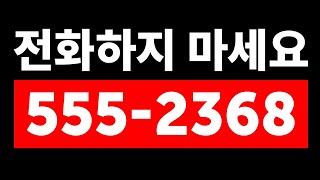 전화하지 마세요

555-2368